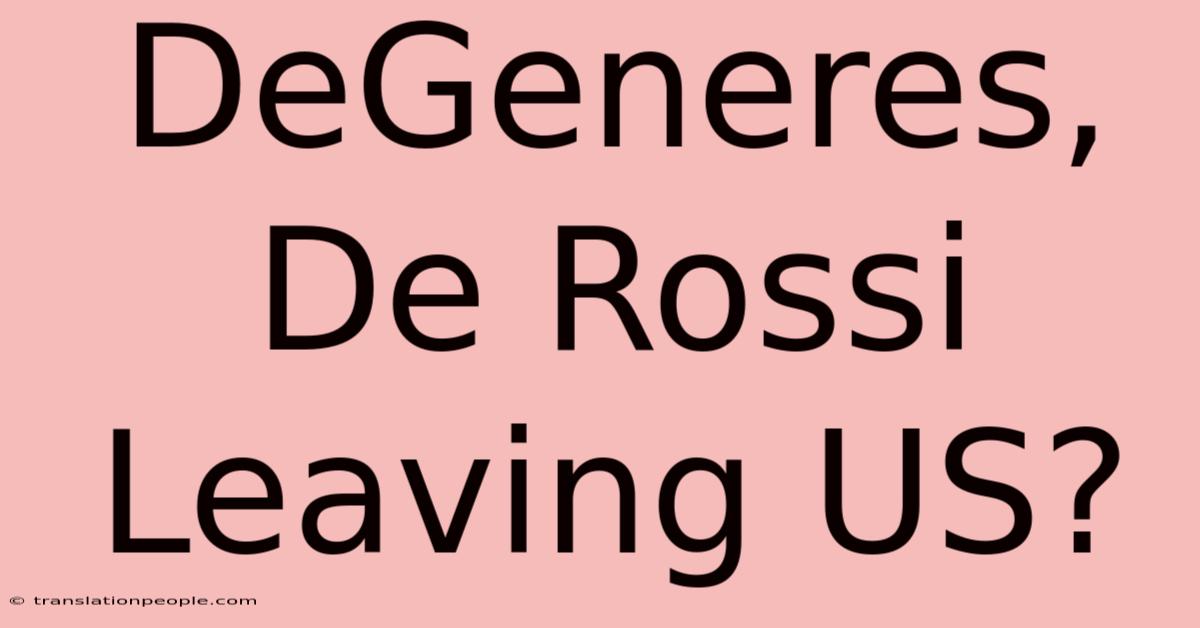 DeGeneres, De Rossi Leaving US?

© translationpeople.com